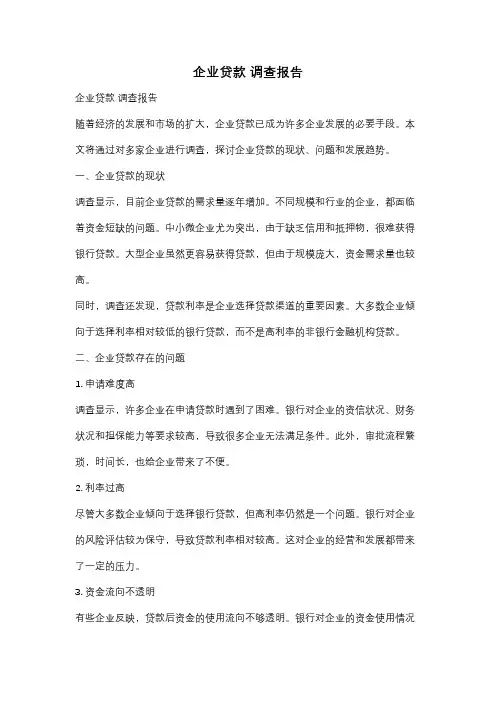 企业贷款 调查报告

企业贷款 调查报告

随着经济的发展和市场的扩大，企业贷款已成为许多企业发展的必要手段。本文将通过对多家企业进行调查，探讨企业贷款的现状、问题和发展趋势。

一、企业贷款的现状

调查显示，目前企业贷款的需求量逐年增加。不同规模和行业的企业，都面临着资金短缺的问题。中小微企业尤为突出，由于缺乏信用和抵押物，很难获得银行贷款。大型企业虽然更容易获得贷款，但由于规模庞大，资金需求量也较高。

同时，调查还发现，贷款利率是企业选择贷款渠道的重要因素。大多数企业倾向于选择利率相对较低的银行贷款，而不是高利率的非银行金融机构贷款。

二、企业贷款存在的问题

1. 申请难度高

调查显示，许多企业在申请贷款时遇到了困难。银行对企业的资信状况、财务状况和担保能力等要求较高，导致很多企业无法满足条件。此外，审批流程繁琐，时间长，也给企业带来了不便。

2. 利率过高

尽管大多数企业倾向于选择银行贷款，但高利率仍然是一个问题。银行对企业的风险评估较为保守，导致贷款利率相对较高。这对企业的经营和发展都带来了一定的压力。

3. 资金流向不透明

有些企业反映，贷款后资金的使用流向不够透明。银行对企业的资金使用情况